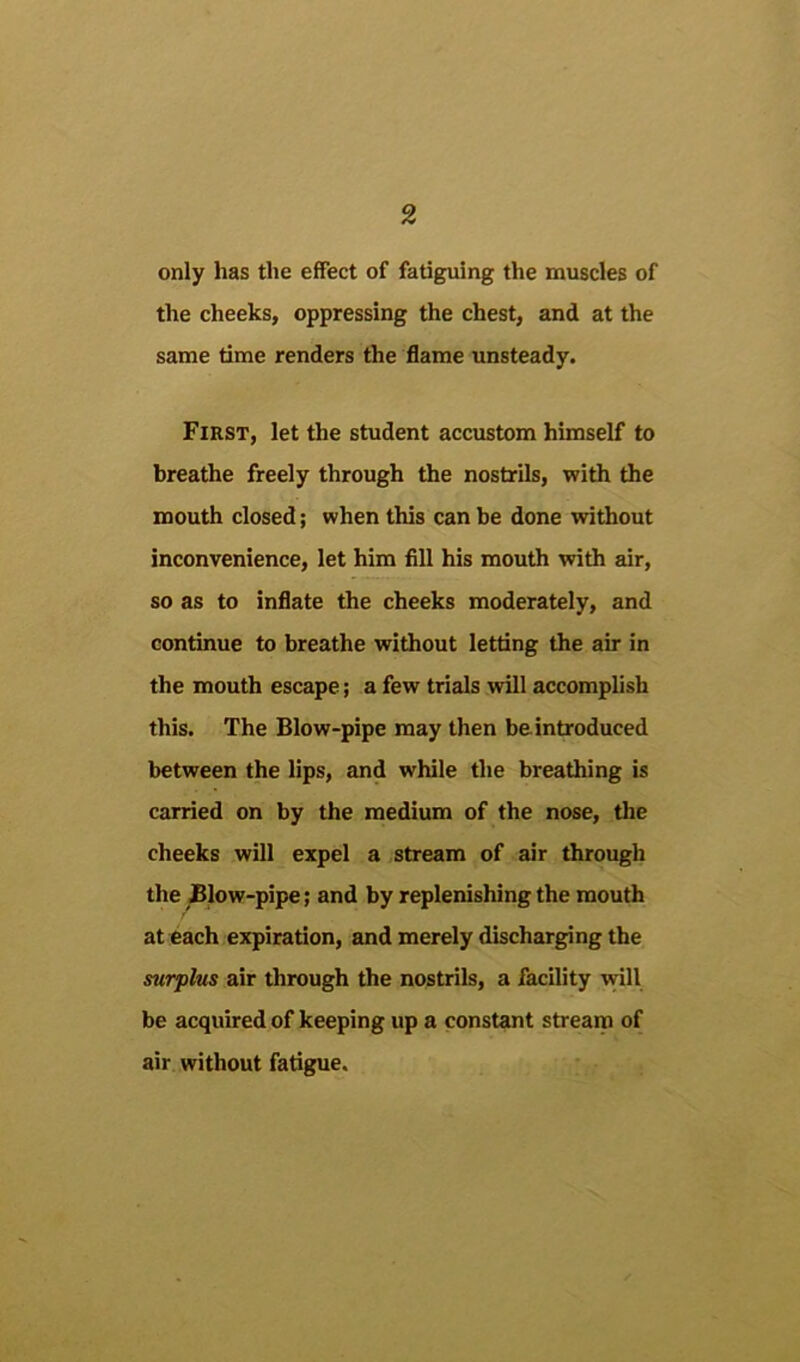 2

only has the effect of fatiguing the muscles of the cheeks, oppressing the chest, and at the same time renders the flame unsteady.

First, let the student accustom himself to breathe freely through the nostrils, with the mouth closed; when this can be done without inconvenience, let him fill his mouth with air, so as to inflate the cheeks moderately, and continue to breathe without letting the air in the mouth escape; a few trials will accomplish this. The Blow-pipe may then be introduced between the lips, and while the breathing is carried on by the medium of the nose, the cheeks will expel a stream of air through the Blow-pipe; and by replenishing the mouth at each expiration, and merely discharging the surplus air through the nostrils, a facility will be acquired of keeping up a constant stream of air without fatigue.